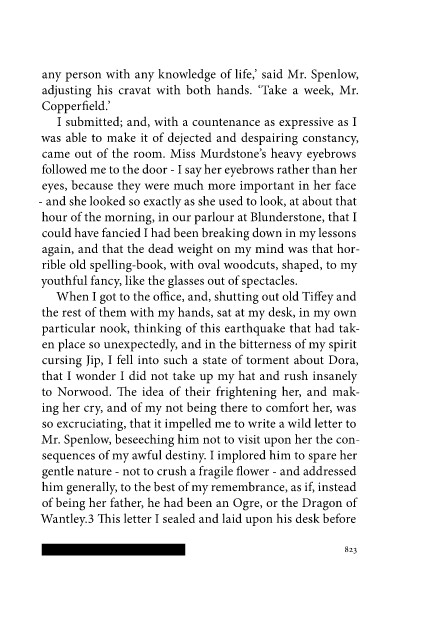 any person with any knowledge of life,' said Mr. Spenlow, adjusting his cravat with both hands. 'Take a week, Mr. Copperfield.'

I submitted; and, with a countenance as expressive as I was able to make it of dejected and despairing constancy, came out of the room. Miss Murdstone's heavy eyebrows followed me to the door - I say her eyebrows rather than her eyes, because they were much more important in her face - and she looked so exactly as she used to look, at about that hour of the morning, in our parlour at Blunderstone, that I could have fancied I had been breaking down in my lessons again, and that the dead weight on my mind was that horrible old spelling-book, with oval woodcuts, shaped, to my youthful fancy, like the glasses out of spectacles.

When I got to the office, and, shutting out old Tiffey and the rest of them with my hands, sat at my desk, in my own particular nook, thinking of this earthquake that had taken place so unexpectedly, and in the bitterness of my spirit cursing Jip, I fell into such a state of torment about Dora, that I wonder I did not take up my hat and rush insanely to Norwood. The idea of their frightening her, and making her cry, and of my not being there to comfort her, was so excruciating, that it impelled me to write a wild letter to Mr. Spenlow, beseeching him not to visit upon her the consequences of my awful destiny. I implored him to spare her gentle nature - not to crush a fragile flower - and addressed him generally, to the best of my remembrance, as if, instead of being her father, he had been an Ogre, or the Dragon of Wantley.3 This letter I sealed and laid upon his desk before

823